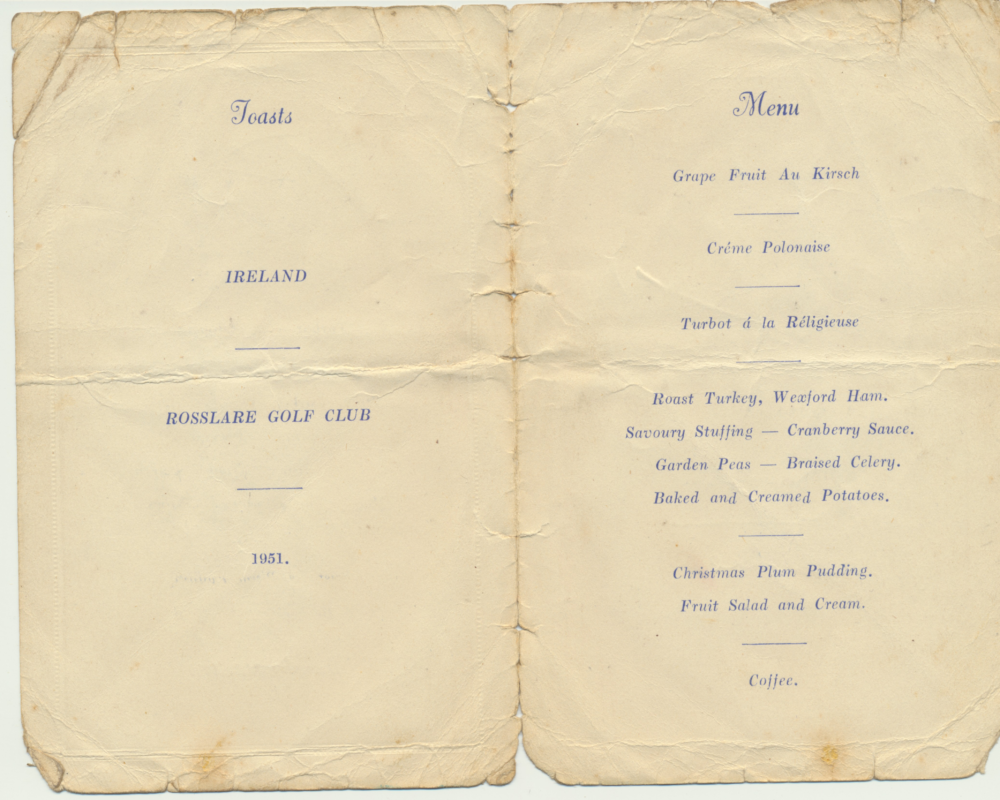 Toasts

IRELAND

ROSSLARE GOLF CLUB

1951.

Menu

Grape Fruit Au Kirsch

Créme Polonaise

Turbot á la Réligieuse

Roast Turkey, Wexford Ham.
Savoury Stuffing — Cranberry Sauce.
Garden Peas — Braised Celery.
Baked and Creamed Potatoes.

Christmas Plum Pudding.
Fruit Salad and Cream.

Coffee.